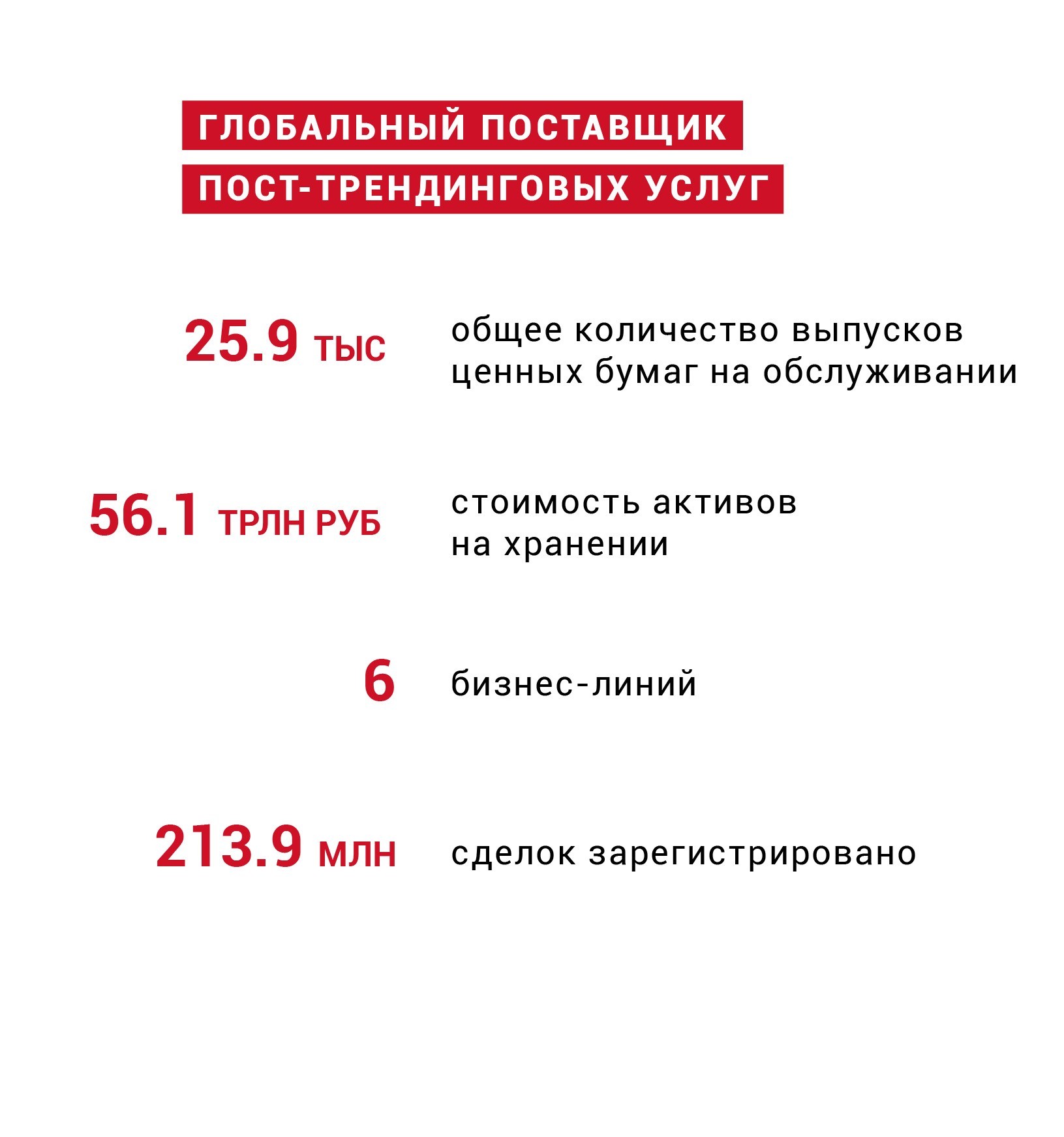 ГЛОБАЛЬНЫЙ ПОСТАВЩИК
ПОСТ-ТРЕНДИНГОВЫХ УСЛУГ

25.9 ТЫС
общее количество выпусков ценных бумаг на обслуживании

56.1 ТРЛН РУБ
стоимость активов на хранении

6
бизнес-линий

213.9 МЛН
сделок зарегистрировано